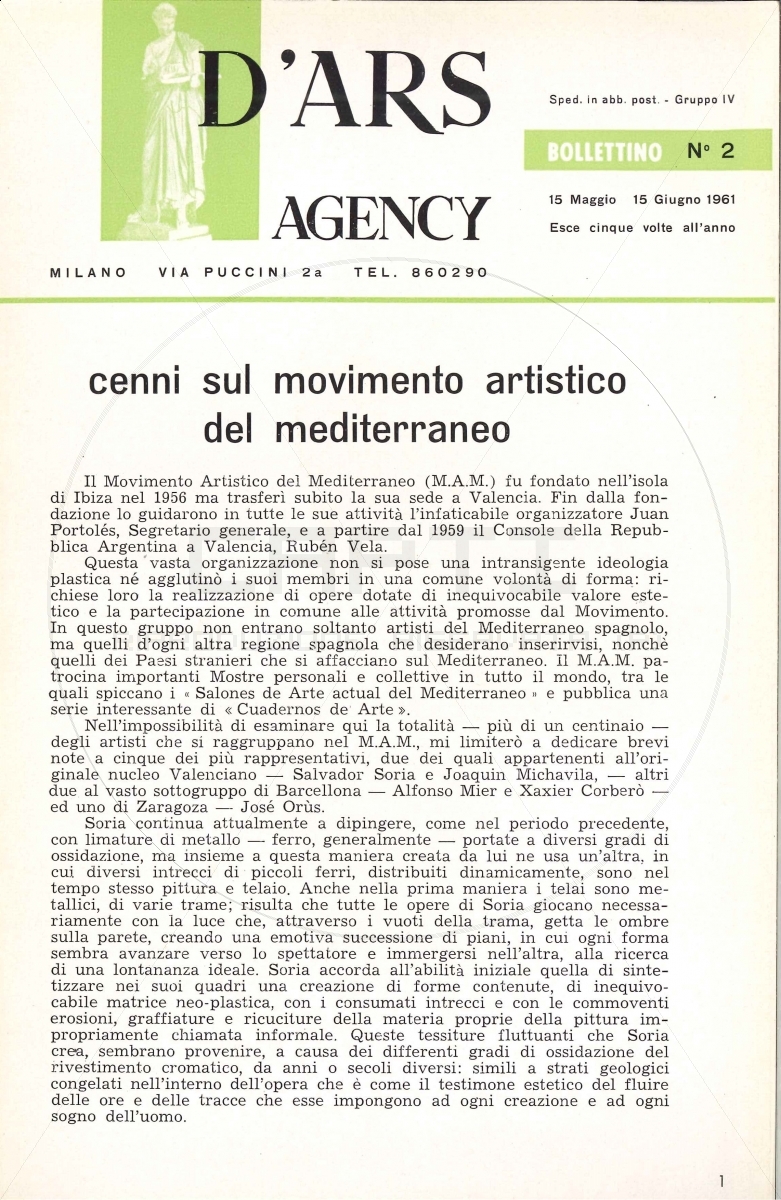 D'ARS
AGENCY

Sped. in abb. post. - Gruppo IV

BOLLETTINO N° 2

15 Maggio 15 Giugno 1961
Esce cinque volte all'anno

MILANO VIA PUCCINI 2a TEL. 860290

cenni sul movimento artistico del mediterraneo

Il Movimento Artistico del Mediterraneo (M.A.M.) fu fondato nell'isola di Ibiza nel 1956 ma trasferì subito la sua sede a Valencia. Fin dalla fondazione lo guidarono in tutte le sue attività l'infaticabile organizzatore Juan Portolés, Segretario generale, e a partire dal 1959 il Console della Repubblica Argentina a Valencia, Rubén Vela.

Questa vasta organizzazione non si pose una intransigente ideologia plastica né agglutinò i suoi membri in una comune volontà di forma: richiese loro la realizzazione di opere dotate di inequivocabile valore estetico e la partecipazione in comune alle attività promosse dal Movimento. In questo gruppo non entrano soltanto artisti del Mediterraneo spagnolo, ma quelli d'ogni altra regione spagnola che desiderano inserirvisi, nonchè quelli dei Paesi stranieri che si affacciano sul Mediterraneo. Il M.A.M. patrocina importanti Mostre personali e collettive in tutto il mondo, tra le quali spiccano i « Salones de Arte actual del Mediterraneo » e pubblica una serie interessante di « Cuadernos de Arte ».

Nell'impossibilità di esaminare qui la totalità — più di un centinaio — degli artisti che si raggruppano nel M.A.M., mi limiterò a dedicare brevi note a cinque dei più rappresentativi, due dei quali appartenenti all'originale nucleo Valenciano — Salvador Soria e Joaquin Michavila, — altri due al vasto sottogruppo di Barcellona — Alfonso Mier e Xaxier Corberò — ed uno di Zaragoza — José Orùs.

Soria continua attualmente a dipingere, come nel periodo precedente, con limature di metallo — ferro, generalmente — portate a diversi gradi di ossidazione, ma insieme a questa maniera creata da lui ne usa un'altra, in cui diversi intrecci di piccoli ferri, distribuiti dinamicamente, sono nel tempo stesso pittura e telaio. Anche nella prima maniera i telai sono metallici, di varie trame; risulta che tutte le opere di Soria giocano necessariamente con la luce che, attraverso i vuoti della trama, getta le ombre sulla parete, creando una emotiva successione di piani, in cui ogni forma sembra avanzare verso lo spettatore e immergersi nell'altra, alla ricerca di una lontananza ideale. Soria accorda all'abilità iniziale quella di sintetizzare nei suoi quadri una creazione di forme contenute, di inequivocabile matrice neo-plastica, con i consumati intrecci e con le commoventi erosioni, graffiature e ricuciture della materia proprie della pittura impropriamente chiamata informale. Queste tessiture fluttuanti che Soria crea, sembrano provenire, a causa dei differenti gradi di ossidazione del rivestimento cromatico, da anni o secoli diversi: simili a strati geologici congelati nell'interno dell'opera che è come il testimone estetico del fluire delle ore e delle tracce che esse impongono ad ogni creazione e ad ogni sogno dell'uomo.

1